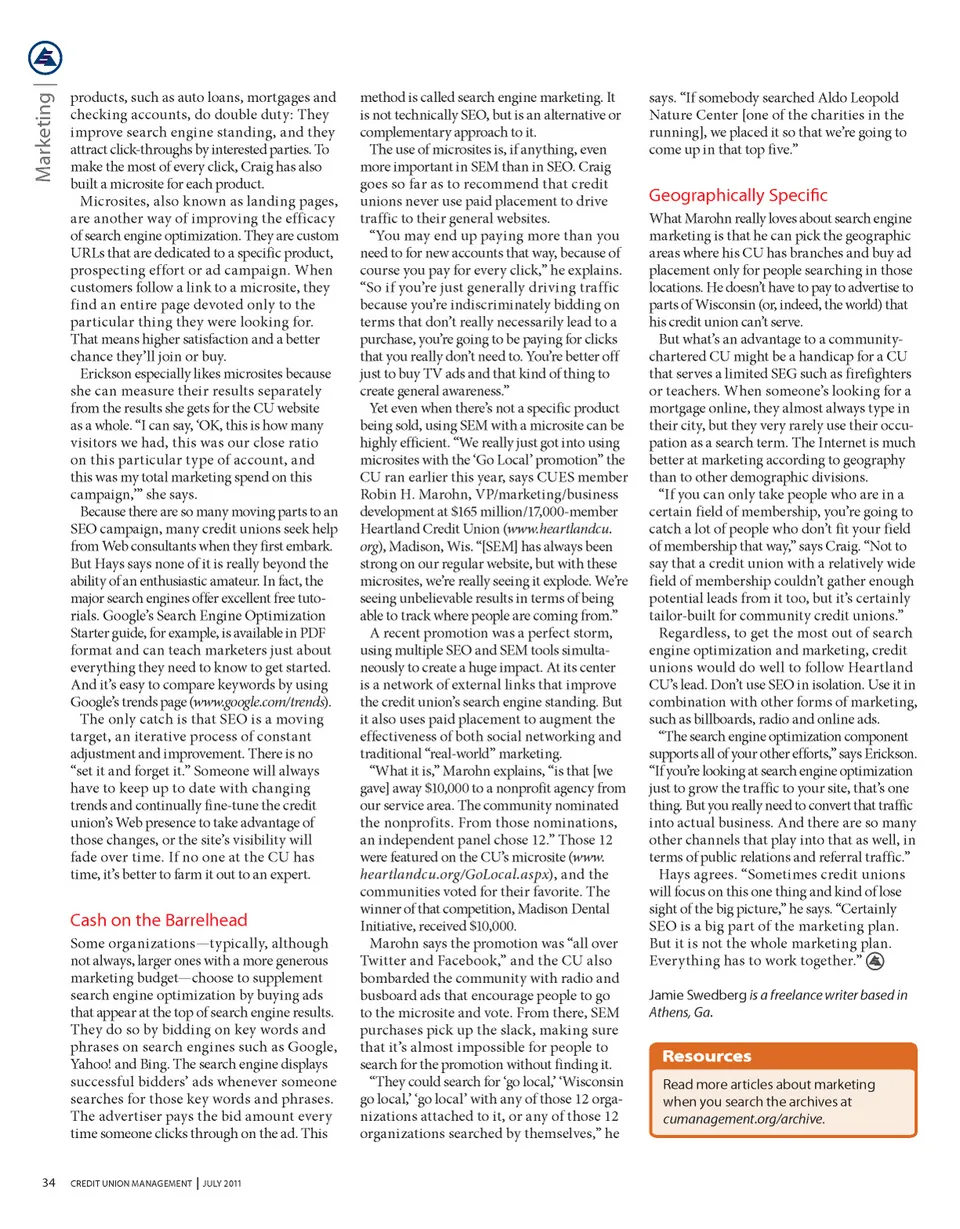 Marketing |

products, such as auto loans, mortgages and checking accounts, do double duty: They improve search engine standing, and they attract click-throughs by interested parties. To make the most of every click, Craig has also built a microsite for each product.

Microsites, also known as landing pages, are another way of improving the efficacy of search engine optimization. They are custom URLs that are dedicated to a specific product, prospecting effort or ad campaign. When customers follow a link to a microsite, they find an entire page devoted only to the particular thing they were looking for. That means higher satisfaction and a better chance they'll join or buy.

Erickson especially likes microsites because she can measure their results separately from the results she gets for the CU website as a whole. "I can say, 'OK, this is how many visitors we had, this was our close ratio on this particular type of account, and this was my total marketing spend on this campaign,'" she says.

Because there are so many moving parts to an SEO campaign, many credit unions seek help from Web consultants when they first embark. But Hays says none of it is really beyond the ability of an enthusiastic amateur. In fact, the major search engines offer excellent free tutorials. Google's Search Engine Optimization Starter guide, for example, is available in PDF format and can teach marketers just about everything they need to know to get started. And it's easy to compare keywords by using Google's trends page (www.google.com/trends).

The only catch is that SEO is a moving target, an iterative process of constant adjustment and improvement. There is no "set it and forget it." Someone will always have to keep up to date with changing trends and continually fine-tune the credit union's Web presence to take advantage of those changes, or the site's visibility will fade over time. If no one at the CU has time, it's better to farm it out to an expert.

Cash on the Barrelhead

Some organizations—typically, although not always, larger ones with a more generous marketing budget—choose to supplement search engine optimization by buying ads that appear at the top of search engine results. They do so by bidding on key words and phrases on search engines such as Google, Yahoo! and Bing. The search engine displays successful bidders' ads whenever someone searches for those key words and phrases. The advertiser pays the bid amount every time someone clicks through on the ad. This method is called search engine marketing. It is not technically SEO, but is an alternative or complementary approach to it.

The use of microsites is, if anything, even more important in SEM than in SEO. Craig goes so far as to recommend that credit unions never use paid placement to drive traffic to their general websites.

"You may end up paying more than you need to for new accounts that way, because of course you pay for every click," he explains. "So if you're just generally driving traffic because you're indiscriminately bidding on terms that don't really necessarily lead to a purchase, you're going to be paying for clicks that you really don't need to. You're better off just to buy TV ads and that kind of thing to create general awareness."

Yet even when there's not a specific product being sold, using SEM with a microsite can be highly efficient. "We really just got into using microsites with the 'Go Local' promotion" the CU ran earlier this year, says CUES member Robin H. Marohn, VP/marketing/business development at $165 million/17,000-member Heartland Credit Union (www.heartlandcu.org), Madison, Wis. "[SEM] has always been strong on our regular website, but with these microsites, we're really seeing it explode. We're seeing unbelievable results in terms of being able to track where people are coming from."

A recent promotion was a perfect storm, using multiple SEO and SEM tools simultaneously to create a huge impact. At its center is a network of external links that improve the credit union's search engine standing. But it also uses paid placement to augment the effectiveness of both social networking and traditional "real-world" marketing.

"What it is," Marohn explains, "is that [we gave] away $10,000 to a nonprofit agency from our service area. The community nominated the nonprofits. From those nominations, an independent panel chose 12." Those 12 were featured on the CU's microsite (www.heartlandcu.org/GoLocal.aspx), and the communities voted for their favorite. The winner of that competition, Madison Dental Initiative, received $10,000.

Marohn says the promotion was "all over Twitter and Facebook," and the CU also bombarded the community with radio and busboard ads that encourage people to go to the microsite and vote. From there, SEM purchases pick up the slack, making sure that it's almost impossible for people to search for the promotion without finding it.

"They could search for 'go local,' 'Wisconsin go local,' 'go local' with any of those 12 organizations attached to it, or any of those 12 organizations searched by themselves," he says. "If somebody searched Aldo Leopold Nature Center [one of the charities in the running], we placed it so that we're going to come up in that top five."

Geographically Specific

What Marohn really loves about search engine marketing is that he can pick the geographic areas where his CU has branches and buy ad placement only for people searching in those locations. He doesn't have to pay to advertise to parts of Wisconsin (or, indeed, the world) that his credit union can't serve.

But what's an advantage to a community-chartered CU might be a handicap for a CU that serves a limited SEG such as firefighters or teachers. When someone's looking for a mortgage online, they almost always type in their city, but they very rarely use their occupation as a search term. The Internet is much better at marketing according to geography than to other demographic divisions.

"If you can only take people who are in a certain field of membership, you're going to catch a lot of people who don't fit your field of membership that way," says Craig. "Not to say that a credit union with a relatively wide field of membership couldn't gather enough potential leads from it too, but it's certainly tailor-built for community credit unions."

Regardless, to get the most out of search engine optimization and marketing, credit unions would do well to follow Heartland CU's lead. Don't use SEO in isolation. Use it in combination with other forms of marketing, such as billboards, radio and online ads.

"The search engine optimization component supports all of your other efforts," says Erickson. "If you're looking at search engine optimization just to grow the traffic to your site, that's one thing. But you really need to convert that traffic into actual business. And there are so many other channels that play into that as well, in terms of public relations and referral traffic."

Hays agrees. "Sometimes credit unions will focus on this one thing and kind of lose sight of the big picture," he says. "Certainly SEO is a big part of the marketing plan. But it is not the whole marketing plan. Everything has to work together."

Jamie Swedberg is a freelance writer based in Athens, Ga.

Resources

Read more articles about marketing when you search the archives at cumanagement.org/archive.

34 CREDIT UNION MANAGEMENT | JULY 2011